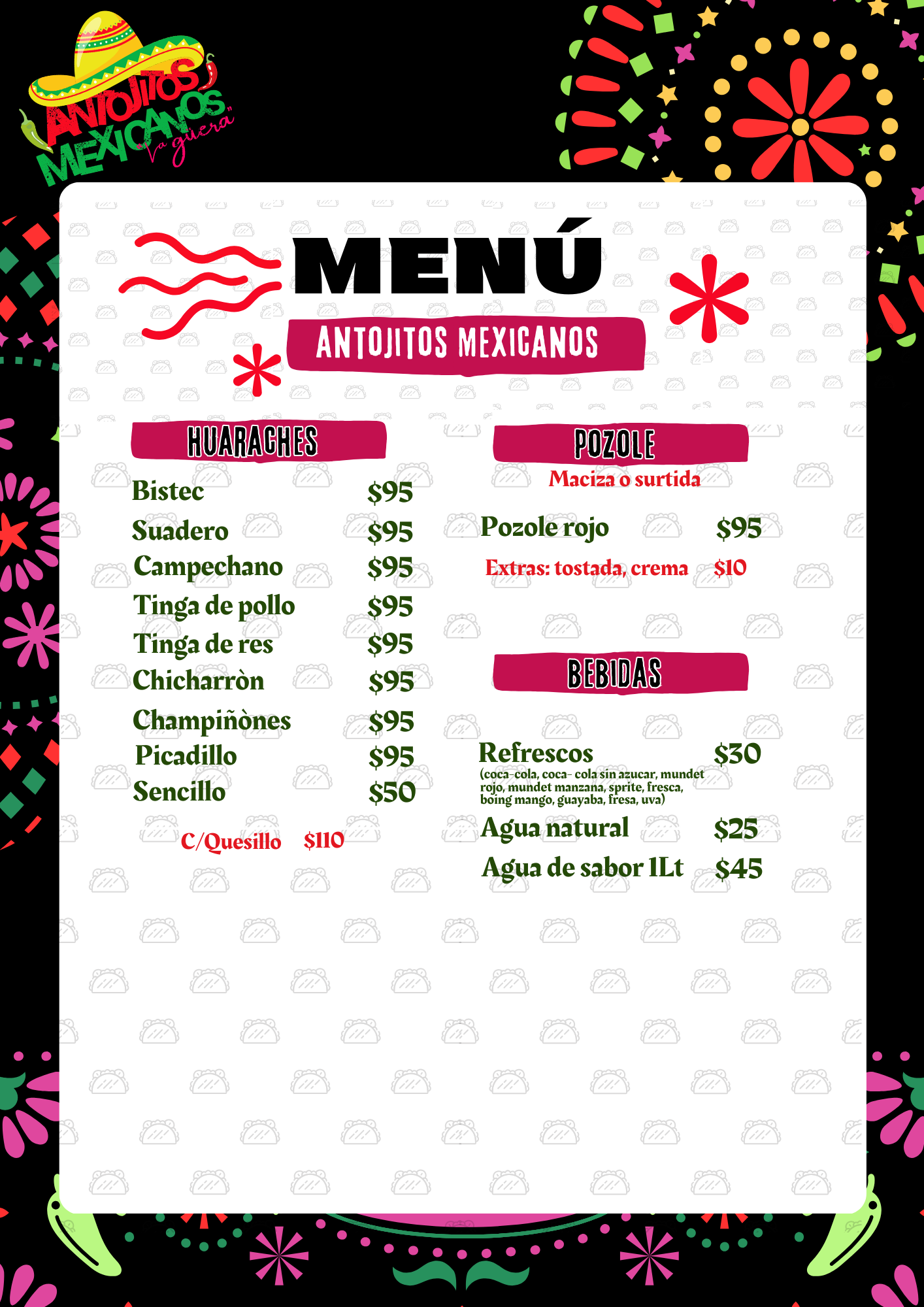 ANTOJITOS
MEXICANOS
"La güera"

MENÚ

ANTOJITOS MEXICANOS

HUARACHES

Bistec $95
Suadero $95
Campechano $95
Tinga de pollo $95
Tinga de res $95
Chicharròn $95
Champiñònes $95
Picadillo $95
Sencillo $50

C/Quesillo $110

POZOLE

Maciza o surtida

Pozole rojo $95

Extras: tostada, crema $10

BEBIDAS

Refrescos $30
(coca-cola, coca- cola sin azucar, mundet rojo, mundet manzana, sprite, fresca, boing mango, guayaba, fresa, uva)

Agua natural $25

Agua de sabor 1Lt $45